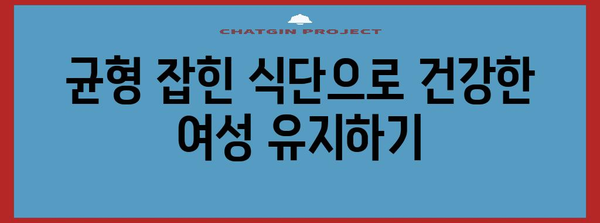 CHATGIN PROJECT

균형 잡힌 식단으로 건강한 여성 유지하기